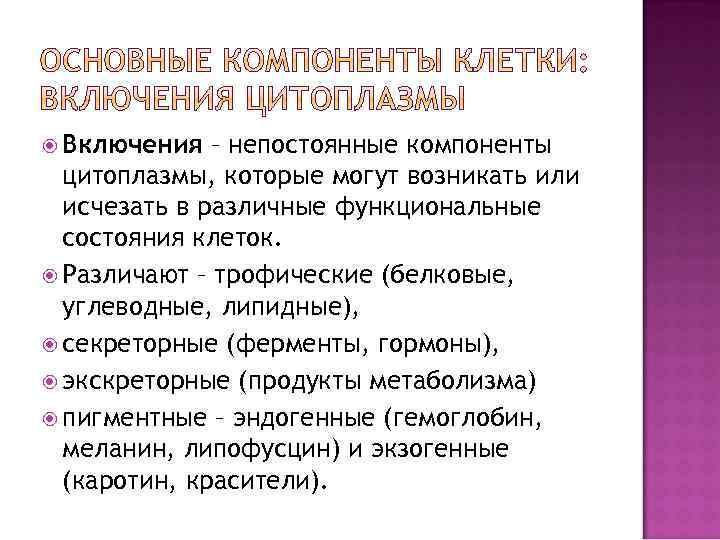 ОСНОВНЫЕ КОМПОНЕНТЫ КЛЕТКИ: ВКЛЮЧЕНИЯ ЦИТОПЛАЗМЫ

Включения – непостоянные компоненты цитоплазмы, которые могут возникать или исчезать в различные функциональные состояния клеток.

Различают – трофические (белковые, углеводные, липидные),

секреторные (ферменты, гормоны),

экскреторные (продукты метаболизма)

пигментные – эндогенные (гемоглобин, меланин, липофусцин) и экзогенные (каротин, красители).